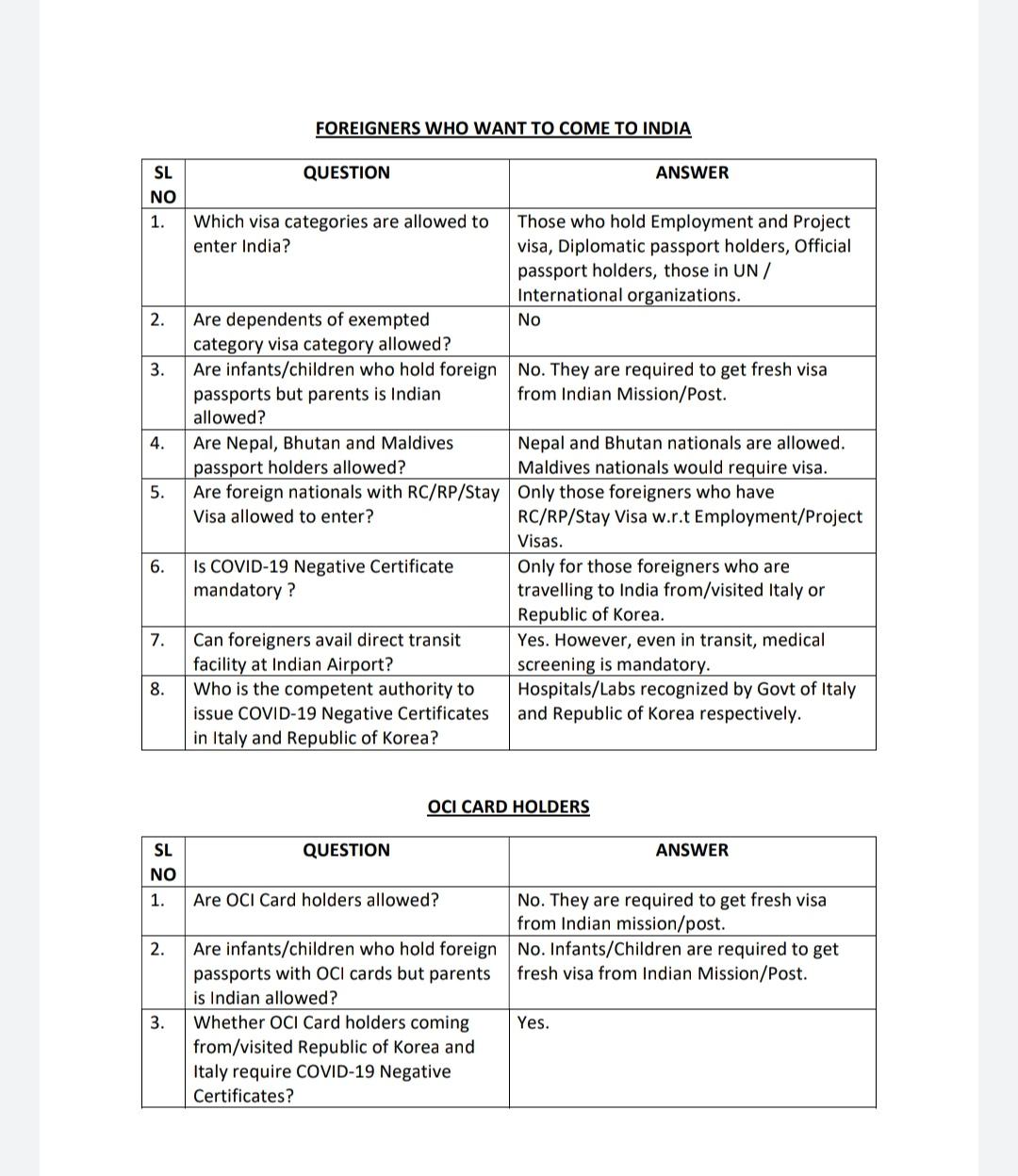 FOREIGNERS WHO WANT TO COME TO INDIA

| SL NO | QUESTION | ANSWER |
|---|---|---|
| 1. | Which visa categories are allowed to enter India? | Those who hold Employment and Project visa, Diplomatic passport holders, Official passport holders, those in UN / International organizations. |
| 2. | Are dependents of exempted category visa category allowed? | No |
| 3. | Are infants/children who hold foreign passports but parents is Indian allowed? | No. They are required to get fresh visa from Indian Mission/Post. |
| 4. | Are Nepal, Bhutan and Maldives passport holders allowed? | Nepal and Bhutan nationals are allowed. Maldives nationals would require visa. |
| 5. | Are foreign nationals with RC/RP/Stay Visa allowed to enter? | Only those foreigners who have RC/RP/Stay Visa w.r.t Employment/Project Visas. |
| 6. | Is COVID-19 Negative Certificate mandatory ? | Only for those foreigners who are travelling to India from/visited Italy or Republic of Korea. |
| 7. | Can foreigners avail direct transit facility at Indian Airport? | Yes. However, even in transit, medical screening is mandatory. |
| 8. | Who is the competent authority to issue COVID-19 Negative Certificates in Italy and Republic of Korea? | Hospitals/Labs recognized by Govt of Italy and Republic of Korea respectively. |

OCI CARD HOLDERS

| SL NO | QUESTION | ANSWER |
|---|---|---|
| 1. | Are OCI Card holders allowed? | No. They are required to get fresh visa from Indian mission/post. |
| 2. | Are infants/children who hold foreign passports with OCI cards but parents is Indian allowed? | No. Infants/Children are required to get fresh visa from Indian Mission/Post. |
| 3. | Whether OCI Card holders coming from/visited Republic of Korea and Italy require COVID-19 Negative Certificates? | Yes. |